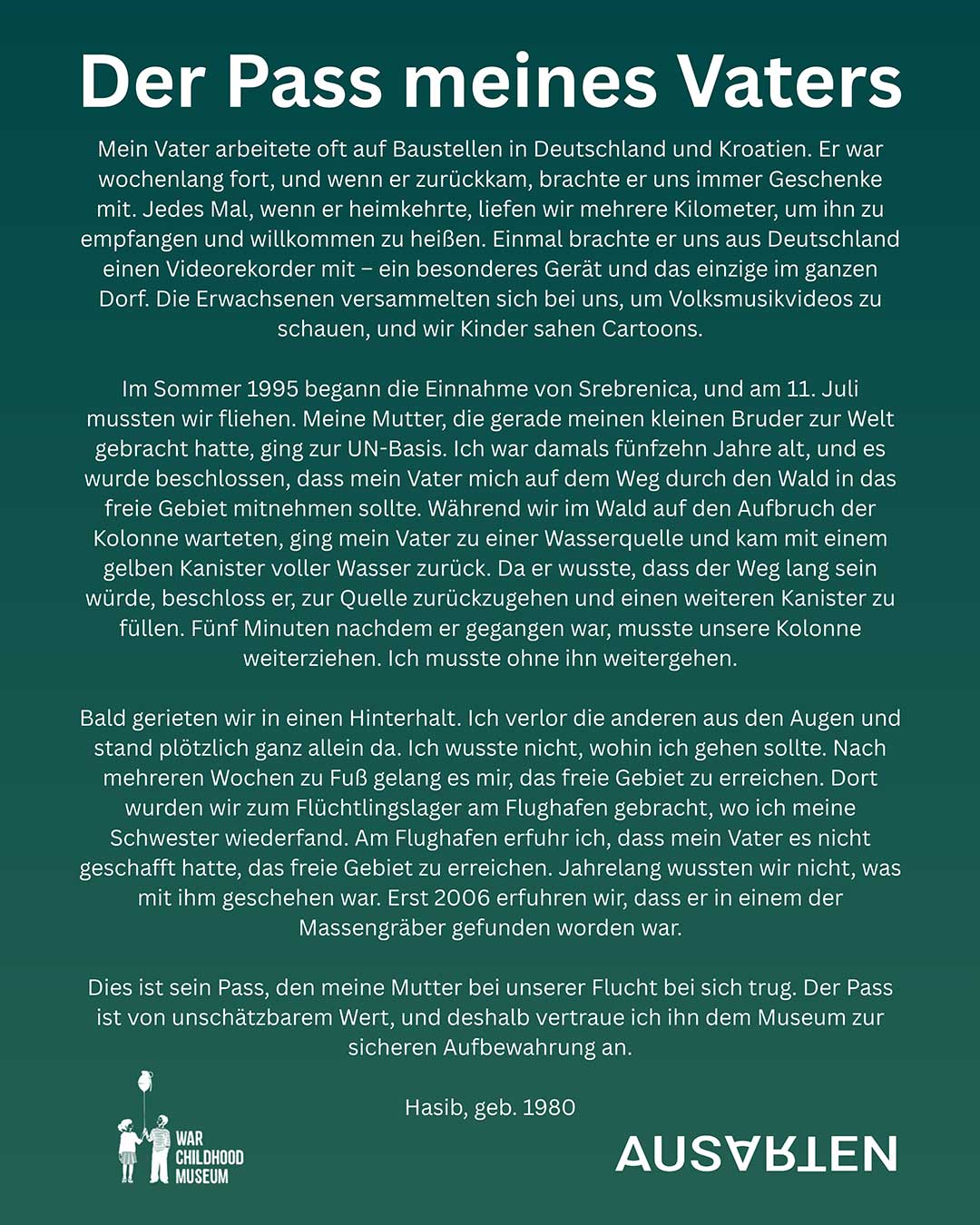 Der Pass meines Vaters

Mein Vater arbeitete oft auf Baustellen in Deutschland und Kroatien. Er war wochenlang fort, und wenn er zurückkam, brachte er uns immer Geschenke mit. Jedes Mal, wenn er heimkehrte, liefen wir mehrere Kilometer, um ihn zu empfangen und willkommen zu heißen. Einmal brachte er uns aus Deutschland einen Videorekorder mit – ein besonderes Gerät und das einzige im ganzen Dorf. Die Erwachsenen versammelten sich bei uns, um Volksmusikvideos zu schauen, und wir Kinder sahen Cartoons.

Im Sommer 1995 begann die Einnahme von Srebrenica, und am 11. Juli mussten wir fliehen. Meine Mutter, die gerade meinen kleinen Bruder zur Welt gebracht hatte, ging zur UN-Basis. Ich war damals fünfzehn Jahre alt, und es wurde beschlossen, dass mein Vater mich auf dem Weg durch den Wald in das freie Gebiet mitnehmen sollte. Während wir im Wald auf den Aufbruch der Kolonne warteten, ging mein Vater zu einer Wasserquelle und kam mit einem gelben Kanister voller Wasser zurück. Da er wusste, dass der Weg lang sein würde, beschloss er, zur Quelle zurückzugehen und einen weiteren Kanister zu füllen. Fünf Minuten nachdem er gegangen war, musste unsere Kolonne weiterziehen. Ich musste ohne ihn weitergehen.

Bald gerieten wir in einen Hinterhalt. Ich verlor die anderen aus den Augen und stand plötzlich ganz allein da. Ich wusste nicht, wohin ich gehen sollte. Nach mehreren Wochen zu Fuß gelang es mir, das freie Gebiet zu erreichen. Dort wurden wir zum Flüchtlingslager am Flughafen gebracht, wo ich meine Schwester wiederfand. Am Flughafen erfuhr ich, dass mein Vater es nicht geschafft hatte, das freie Gebiet zu erreichen. Jahrelang wussten wir nicht, was mit ihm geschehen war. Erst 2006 erfuhren wir, dass er in einem der Massengräber gefunden worden war.

Dies ist sein Pass, den meine Mutter bei unserer Flucht bei sich trug. Der Pass ist von unschätzbarem Wert, und deshalb vertraue ich ihn dem Museum zur sicheren Aufbewahrung an.

Hasib, geb. 1980

WAR CHILDHOOD MUSEUM

AUSARTEN